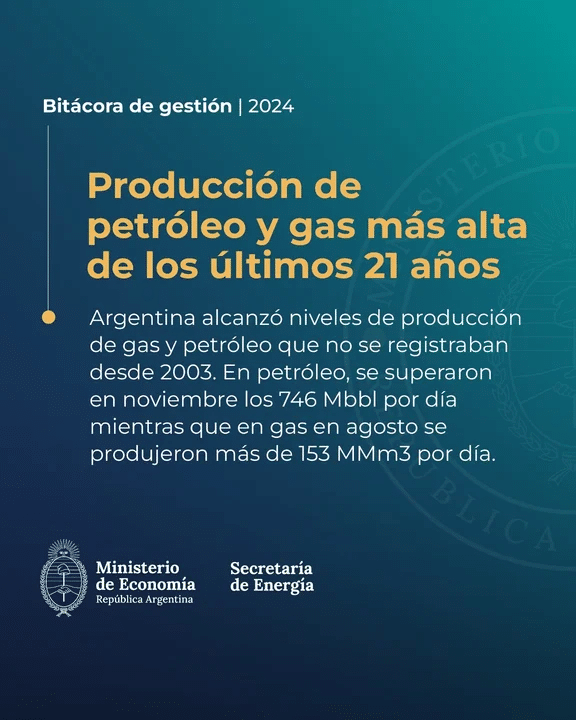 Bitácora de gestión | 2024

Producción de petróleo y gas más alta de los últimos 21 años

Argentina alcanzó niveles de producción de gas y petróleo que no se registraban desde 2003. En petróleo, se superaron en noviembre los 746 Mbbl por día mientras que en gas en agosto se produjeron más de 153 MMm3 por día.

Ministerio de Economía
República Argentina

Secretaría de Energía